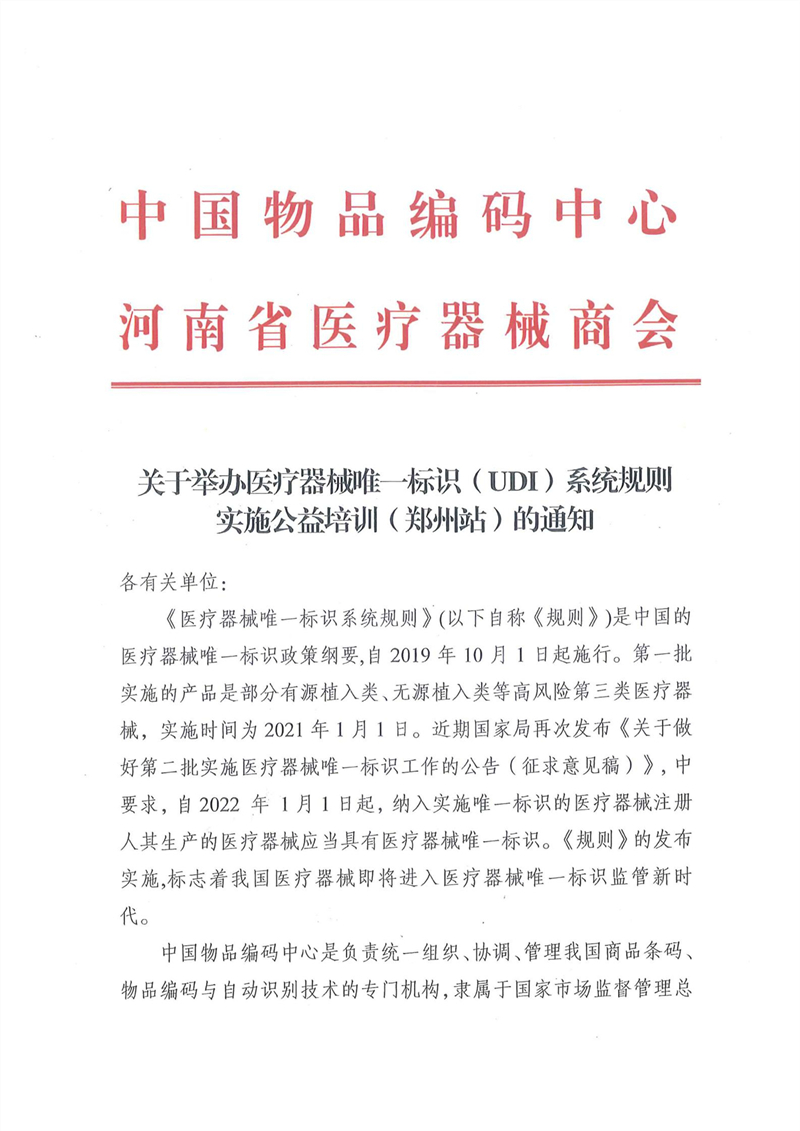 中国物品编码中心
河南省医疗器械商会

关于举办医疗器械唯一标识（UDI）系统规则实施公益培训（郑州站）的通知

各有关单位：

《医疗器械唯一标识系统规则》(以下自称《规则》)是中国的医疗器械唯一标识政策纲要,自 2019 年 10 月 1 日起施行。第一批实施的产品是部分有源植入类、无源植入类等高风险第三类医疗器械，实施时间为 2021 年 1 月 1 日。近期国家局再次发布《关于做好第二批实施医疗器械唯一标识工作的公告（征求意见稿）》，中要求，自 2022 年 1 月 1 日起，纳入实施唯一标识的医疗器械注册人其生产的医疗器械应当具有医疗器械唯一标识。《规则》的发布实施,标志着我国医疗器械即将进入医疗器械唯一标识监管新时代。

中国物品编码中心是负责统一组织、协调、管理我国商品条码、物品编码与自动识别技术的专门机构,隶属于国家市场监督管理总